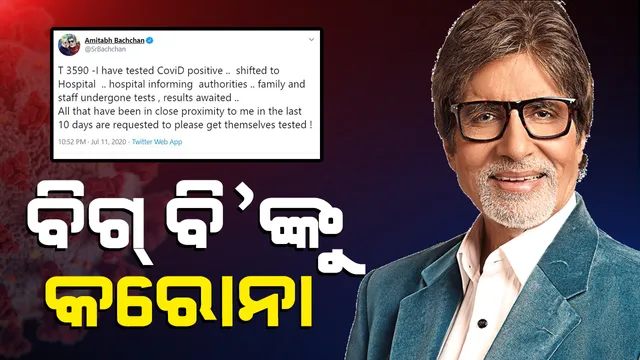 Amitabh Bachchan
@SrBachchan

T 3590 -I have tested CoviD positive .. shifted to Hospital .. hospital informing authorities .. family and staff undergone tests , results awaited ..
All that have been in close proximity to me in the last 10 days are requested to please get themselves tested !

10:52 PM · Jul 11, 2020 · Twitter Web App

ବିଗ୍ ବି'ଙ୍କୁ
କରୋନା